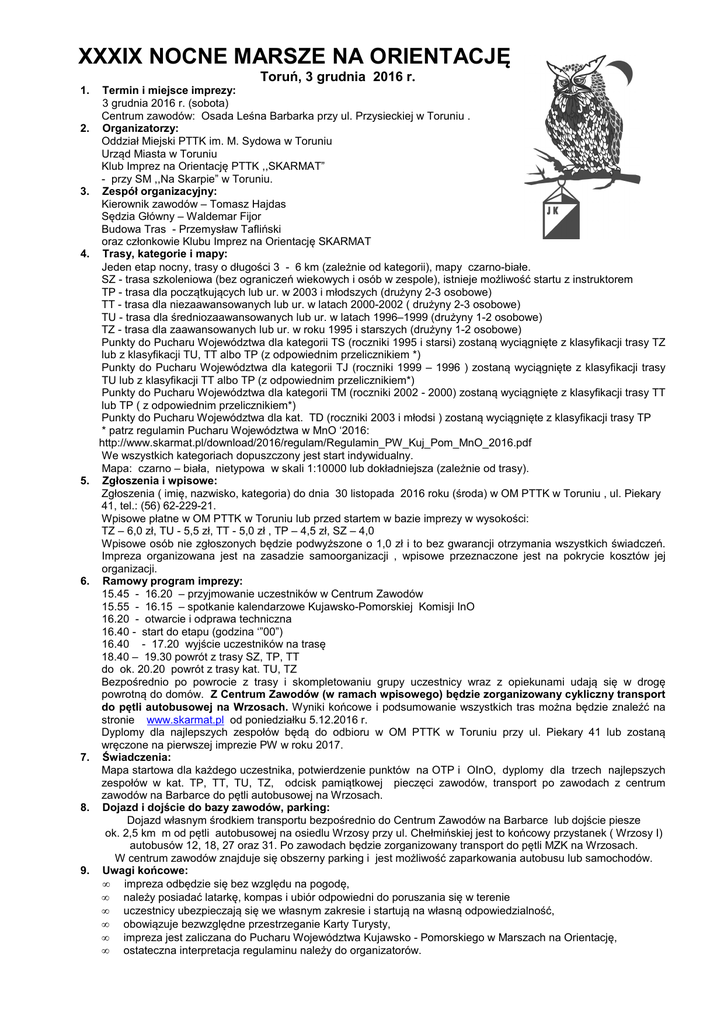 XXXIX NOCNE MARSZE NA ORIENTACJĘ

Toruń, 3 grudnia 2016 r.

JK

1. Termin i miejsce imprezy:
3 grudnia 2016 r. (sobota)
Centrum zawodów: Osada Leśna Barbarka przy ul. Przysieckiej w Toruniu .

2. Organizatorzy:
Oddział Miejski PTTK im. M. Sydowa w Toruniu
Urząd Miasta w Toruniu
Klub Imprez na Orientację PTTK ,,SKARMAT"
- przy SM ,,Na Skarpie" w Toruniu.

3. Zespół organizacyjny:
Kierownik zawodów – Tomasz Hajdas
Sędzia Główny – Waldemar Fijor
Budowa Tras - Przemysław Tafliński
oraz członkowie Klubu Imprez na Orientację SKARMAT

4. Trasy, kategorie i mapy:
Jeden etap nocny, trasy o długości 3 - 6 km (zależnie od kategorii), mapy czarno-białe.
SZ - trasa szkoleniowa (bez ograniczeń wiekowych i osób w zespole), istnieje możliwość startu z instruktorem
TP - trasa dla początkujących lub ur. w 2003 i młodszych (drużyny 2-3 osobowe)
TT - trasa dla niezaawansowanych lub ur. w latach 2000-2002 ( drużyny 2-3 osobowe)
TU - trasa dla średniozaawansowanych lub ur. w latach 1996–1999 (drużyny 1-2 osobowe)
TZ - trasa dla zaawansowanych lub ur. w roku 1995 i starszych (drużyny 1-2 osobowe)
Punkty do Pucharu Województwa dla kategorii TS (roczniki 1995 i starsi) zostaną wyciągnięte z klasyfikacji trasy TZ lub z klasyfikacji TU, TT albo TP (z odpowiednim przelicznikiem *)
Punkty do Pucharu Województwa dla kategorii TJ (roczniki 1999 – 1996 ) zostaną wyciągnięte z klasyfikacji trasy TU lub z klasyfikacji TT albo TP (z odpowiednim przelicznikiem*)
Punkty do Pucharu Województwa dla kategorii TM (roczniki 2002 - 2000) zostaną wyciągnięte z klasyfikacji trasy TT lub TP ( z odpowiednim przelicznikiem*)
Punkty do Pucharu Województwa dla kat. TD (roczniki 2003 i młodsi ) zostaną wyciągnięte z klasyfikacji trasy TP
* patrz regulamin Pucharu Województwa w MnO '2016:
http://www.skarmat.pl/download/2016/regulam/Regulamin_PW_Kuj_Pom_MnO_2016.pdf
We wszystkich kategoriach dopuszczony jest start indywidualny.
Mapa: czarno – biała, nietypowa w skali 1:10000 lub dokładniejsza (zależnie od trasy).

5. Zgłoszenia i wpisowe:
Zgłoszenia ( imię, nazwisko, kategoria) do dnia 30 listopada 2016 roku (środa) w OM PTTK w Toruniu , ul. Piekary 41, tel.: (56) 62-229-21.
Wpisowe płatne w OM PTTK w Toruniu lub przed startem w bazie imprezy w wysokości:
TZ – 6,0 zł, TU - 5,5 zł, TT - 5,0 zł , TP – 4,5 zł, SZ – 4,0
Wpisowe osób nie zgłoszonych będzie podwyższone o 1,0 zł i to bez gwarancji otrzymania wszystkich świadczeń. Impreza organizowana jest na zasadzie samoorganizacji , wpisowe przeznaczone jest na pokrycie kosztów jej organizacji.

6. Ramowy program imprezy:
15.45 - 16.20 – przyjmowanie uczestników w Centrum Zawodów
15.55 - 16.15 – spotkanie kalendarzowe Kujawsko-Pomorskiej Komisji InO
16.20 - otwarcie i odprawa techniczna
16.40 - start do etapu (godzina '"00")
16.40 - 17.20 wyjście uczestników na trasę
18.40 – 19.30 powrót z trasy SZ, TP, TT
do ok. 20.20 powrót z trasy kat. TU, TZ
Bezpośrednio po powrocie z trasy i skompletowaniu grupy uczestnicy wraz z opiekunami udają się w drogę powrotną do domów. Z Centrum Zawodów (w ramach wpisowego) będzie zorganizowany cykliczny transport do pętli autobusowej na Wrzosach. Wyniki końcowe i podsumowanie wszystkich tras można będzie znaleźć na stronie www.skarmat.pl od poniedziałku 5.12.2016 r.
Dyplomy dla najlepszych zespołów będą do odbioru w OM PTTK w Toruniu przy ul. Piekary 41 lub zostaną wręczone na pierwszej imprezie PW w roku 2017.

7. Świadczenia:
Mapa startowa dla każdego uczestnika, potwierdzenie punktów na OTP i OInO, dyplomy dla trzech najlepszych zespołów w kat. TP, TT, TU, TZ, odcisk pamiątkowej pieczęci zawodów, transport po zawodach z centrum zawodów na Barbarce do pętli autobusowej na Wrzosach.

8. Dojazd i dojście do bazy zawodów, parking:
Dojazd własnym środkiem transportu bezpośrednio do Centrum Zawodów na Barbarce lub dojście piesze ok. 2,5 km m od pętli autobusowej na osiedlu Wrzosy przy ul. Chełmińskiej jest to końcowy przystanek ( Wrzosy I) autobusów 12, 18, 27 oraz 31. Po zawodach będzie zorganizowany transport do pętli MZK na Wrzosach.
W centrum zawodów znajduje się obszerny parking i jest możliwość zaparkowania autobusu lub samochodów.

9. Uwagi końcowe:
∞ impreza odbędzie się bez względu na pogodę,
∞ należy posiadać latarkę, kompas i ubiór odpowiedni do poruszania się w terenie
∞ uczestnicy ubezpieczają się we własnym zakresie i startują na własną odpowiedzialność,
∞ obowiązuje bezwzględne przestrzeganie Karty Turysty,
∞ impreza jest zaliczana do Pucharu Województwa Kujawsko - Pomorskiego w Marszach na Orientację,
∞ ostateczna interpretacja regulaminu należy do organizatorów.